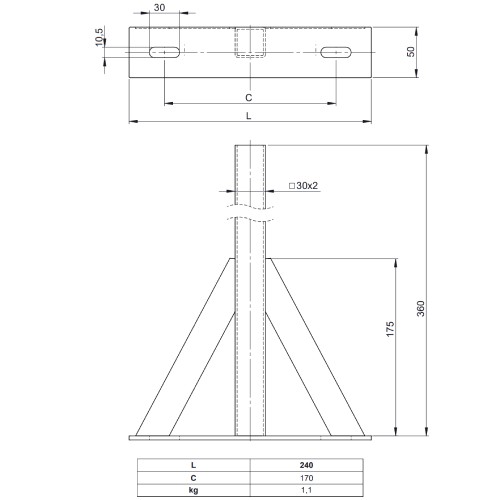 30

10,5

50

C

L

□30x2

175

360

| L | 240 |
|---|---|
| C | 170 |
| kg | 1,1 |